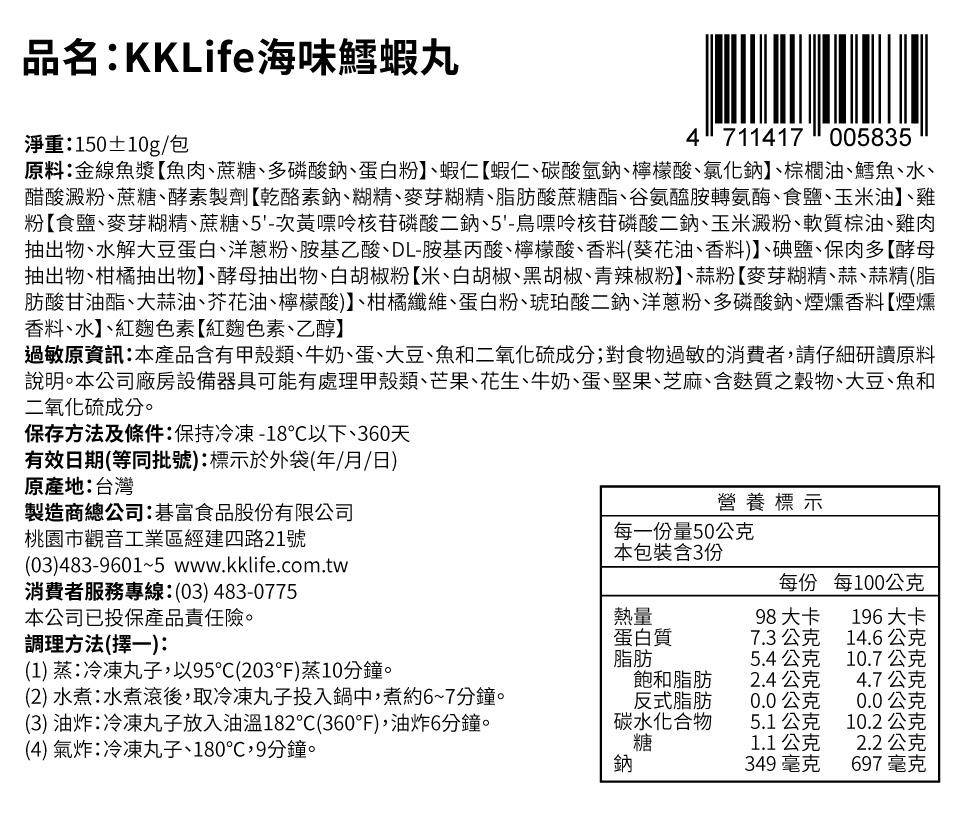 品名：KKLife海味鱈蝦丸

4 711417 005835

淨重：150±10g/包

原料：金線魚漿【魚肉、蔗糖、多磷酸鈉、蛋白粉】、蝦仁【蝦仁、碳酸氫鈉、檸檬酸、氯化鈉】、棕櫚油、鱈魚、水、醋酸澱粉、蔗糖、酵素製劑【乾酪素鈉、糊精、麥芽糊精、脂肪酸蔗糖酯、谷氨醯胺轉氨酶、食鹽、玉米油】、雞粉【食鹽、麥芽糊精、蔗糖、5'-次黃嘌呤核苷磷酸二鈉、5'-鳥嘌呤核苷磷酸二鈉、玉米澱粉、軟質棕油、雞肉抽出物、水解大豆蛋白、洋蔥粉、胺基乙酸、DL-胺基丙酸、檸檬酸、香料(葵花油、香料)】、碘鹽、保肉多【酵母抽出物、柑橘抽出物】、酵母抽出物、白胡椒粉【米、白胡椒、黑胡椒、青辣椒粉】、蒜粉【麥芽糊精、蒜、蒜精(脂肪酸甘油酯、大蒜油、芥花油、檸檬酸)】、柑橘纖維、蛋白粉、琥珀酸二鈉、洋蔥粉、多磷酸鈉、煙燻香料【煙燻香料、水】、紅麴色素【紅麴色素、乙醇】

過敏原資訊：本產品含有甲殼類、牛奶、蛋、大豆、魚和二氧化硫成分；對食物過敏的消費者，請仔細研讀原料說明。本公司廠房設備器具可能有處理甲殼類、芒果、花生、牛奶、蛋、堅果、芝麻、含麩質之穀物、大豆、魚和二氧化硫成分。

保存方法及條件：保持冷凍 -18°C以下、360天
有效日期(等同批號)：標示於外袋(年/月/日)
原產地：台灣
製造商總公司：碁富食品股份有限公司
桃園市觀音工業區經建四路21號
(03)483-9601~5 www.kklife.com.tw
消費者服務專線：(03) 483-0775
本公司已投保產品責任險。
調理方法(擇一)：
(1) 蒸：冷凍丸子，以95°C(203°F)蒸10分鐘。
(2) 水煮：水煮滾後，取冷凍丸子投入鍋中，煮約6~7分鐘。
(3) 油炸：冷凍丸子放入油溫182°C(360°F)，油炸6分鐘。
(4) 氣炸：冷凍丸子、180°C，9分鐘。

營養標示
每一份量50公克
本包裝含3份

| | 每份 | 每100公克 |
|---|---|---|
| 熱量 | 98 大卡 | 196 大卡 |
| 蛋白質 | 7.3 公克 | 14.6 公克 |
| 脂肪 | 5.4 公克 | 10.7 公克 |
| 飽和脂肪 | 2.4 公克 | 4.7 公克 |
| 反式脂肪 | 0.0 公克 | 0.0 公克 |
| 碳水化合物 | 5.1 公克 | 10.2 公克 |
| 糖 | 1.1 公克 | 2.2 公克 |
| 鈉 | 349 毫克 | 697 毫克 |